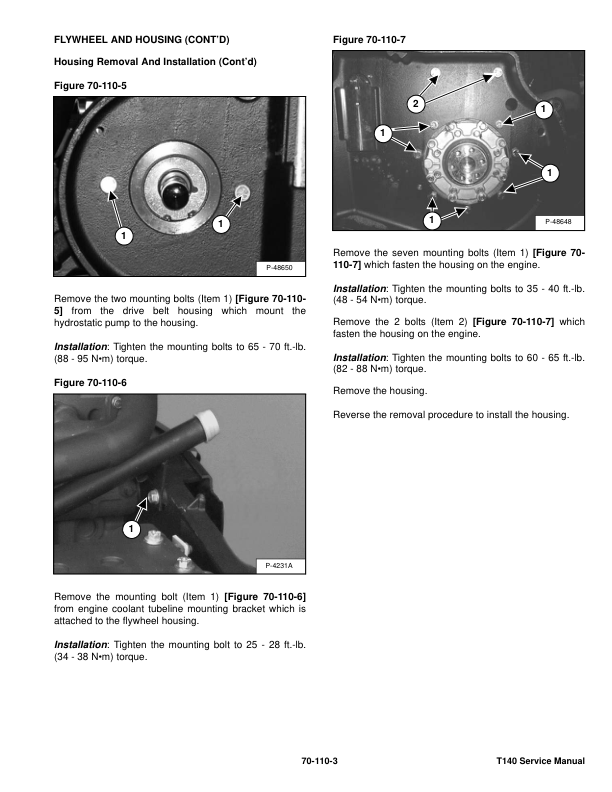 FLYWHEEL AND HOUSING (CONT'D)

Housing Removal And Installation (Cont'd)

Figure 70-110-5

1

1

P-48650

Remove the two mounting bolts (Item 1) [Figure 70-110-5] from the drive belt housing which mount the hydrostatic pump to the housing.

Installation: Tighten the mounting bolts to 65 - 70 ft.-lb. (88 - 95 N•m) torque.

Figure 70-110-6

1

P-4231A

Remove the mounting bolt (Item 1) [Figure 70-110-6] from engine coolant tubeline mounting bracket which is attached to the flywheel housing.

Installation: Tighten the mounting bolt to 25 - 28 ft.-lb. (34 - 38 N•m) torque.

Figure 70-110-7

2

1

1

1

1

P-48648

Remove the seven mounting bolts (Item 1) [Figure 70-110-7] which fasten the housing on the engine.

Installation: Tighten the mounting bolts to 35 - 40 ft.-lb. (48 - 54 N•m) torque.

Remove the 2 bolts (Item 2) [Figure 70-110-7] which fasten the housing on the engine.

Installation: Tighten the mounting bolts to 60 - 65 ft.-lb. (82 - 88 N•m) torque.

Remove the housing.

Reverse the removal procedure to install the housing.

70-110-3

T140 Service Manual